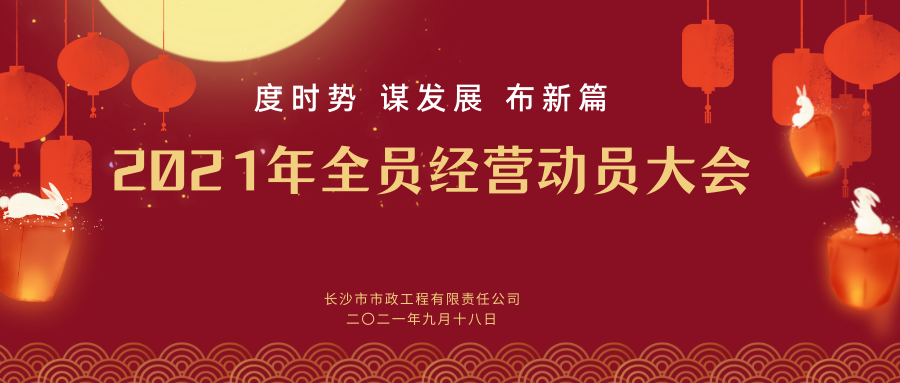 度时势 谋发展 布新篇

2021年全员经营动员大会

长沙市市政工程有限责任公司
二〇二一年九月十八日